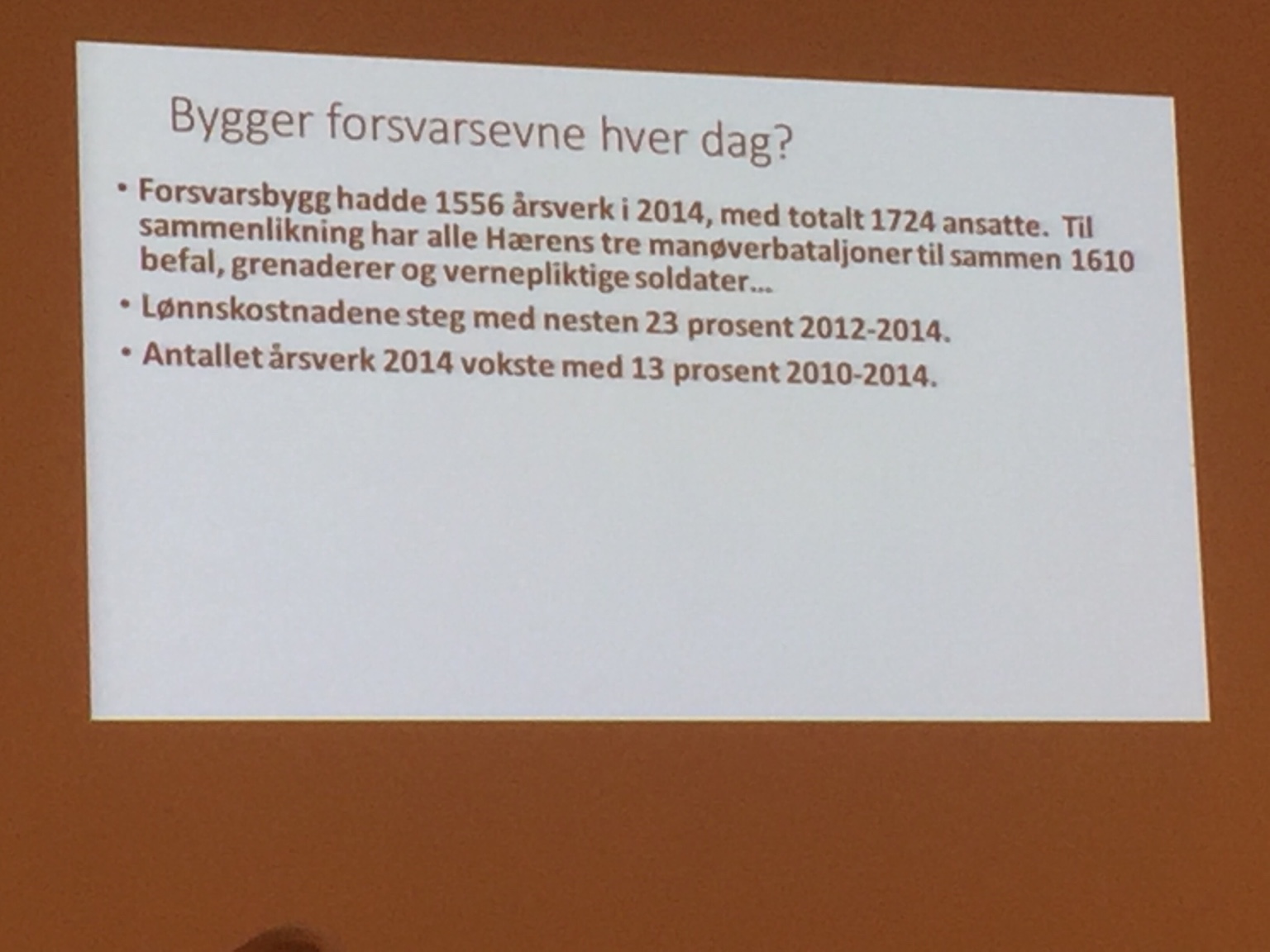 Bygger forsvarsevne hver dag?

• Forsvarsbygg hadde 1556 årsverk i 2014, med totalt 1724 ansatte. Til sammenlikning har alle Hærens tre manøverbataljoner til sammen 1610 befal, grenaderer og vernepliktige soldater...
• Lønnskostnadene steg med nesten 23 prosent 2012-2014.
• Antallet årsverk 2014 vokste med 13 prosent 2010-2014.